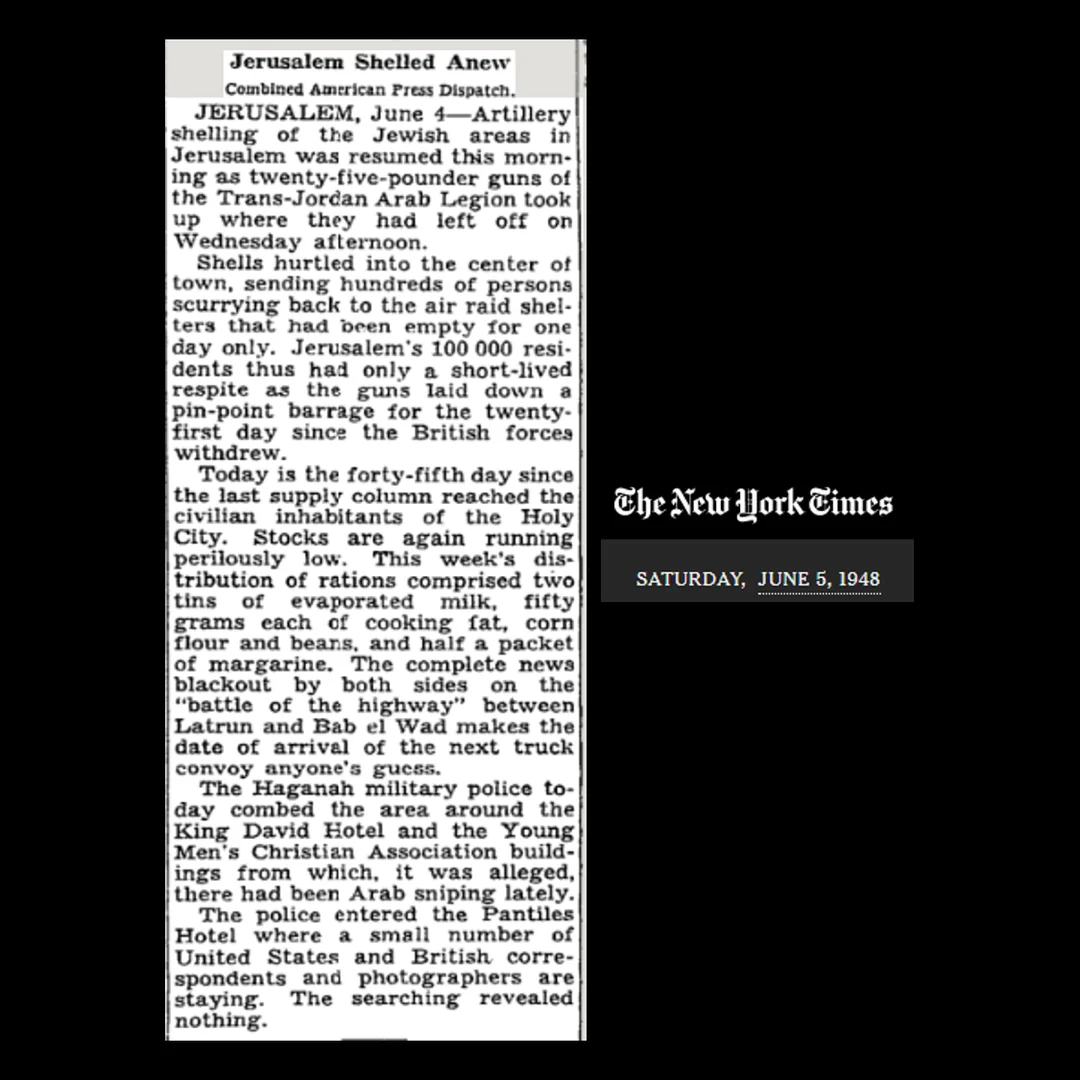 Jerusalem Shelled Anew

Combined American Press Dispatch.

JERUSALEM, June 4—Artillery shelling of the Jewish areas in Jerusalem was resumed this morning as twenty-five-pounder guns of the Trans-Jordan Arab Legion took up where they had left off on Wednesday afternoon.

Shells hurtled into the center of town, sending hundreds of persons scurrying back to the air raid shelters that had been empty for one day only. Jerusalem's 100 000 residents thus had only a short-lived respite as the guns laid down a pin-point barrage for the twenty-first day since the British forces withdrew.

Today is the forty-fifth day since the last supply column reached the civilian inhabitants of the Holy City. Stocks are again running perilously low. This week's distribution of rations comprised two tins of evaporated milk, fifty grams each of cooking fat, corn flour and beans, and half a packet of margarine. The complete news blackout by both sides on the "battle of the highway" between Latrun and Bab el Wad makes the date of arrival of the next truck convoy anyone's guess.

The Haganah military police today combed the area around the King David Hotel and the Young Men's Christian Association buildings from which, it was alleged, there had been Arab sniping lately.

The police entered the Pantiles Hotel where a small number of United States and British correspondents and photographers are staying. The searching revealed nothing.

The New York Times

SATURDAY, JUNE 5, 1948